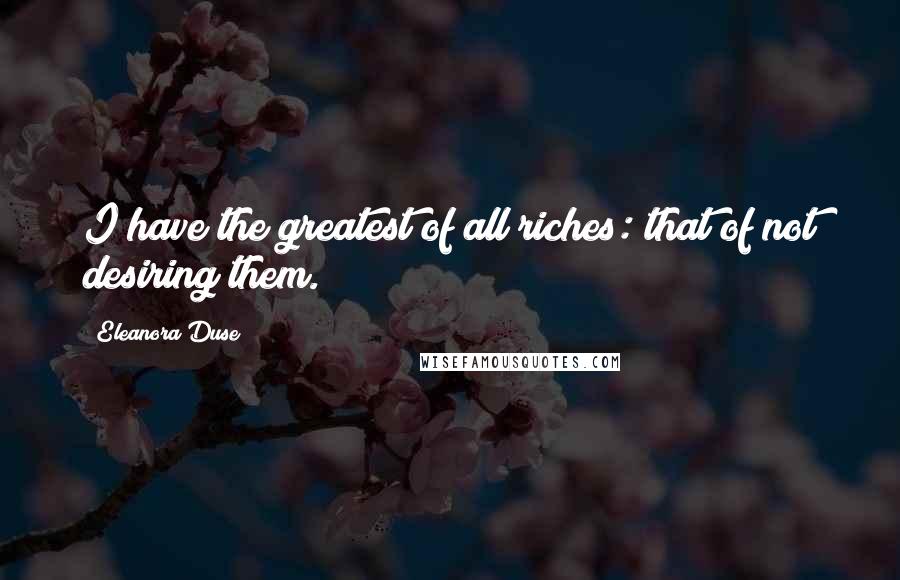 I have the greatest of all riches: that of not desiring them.

Eleanora Duse

WISEFAMOUSQUOTES.COM